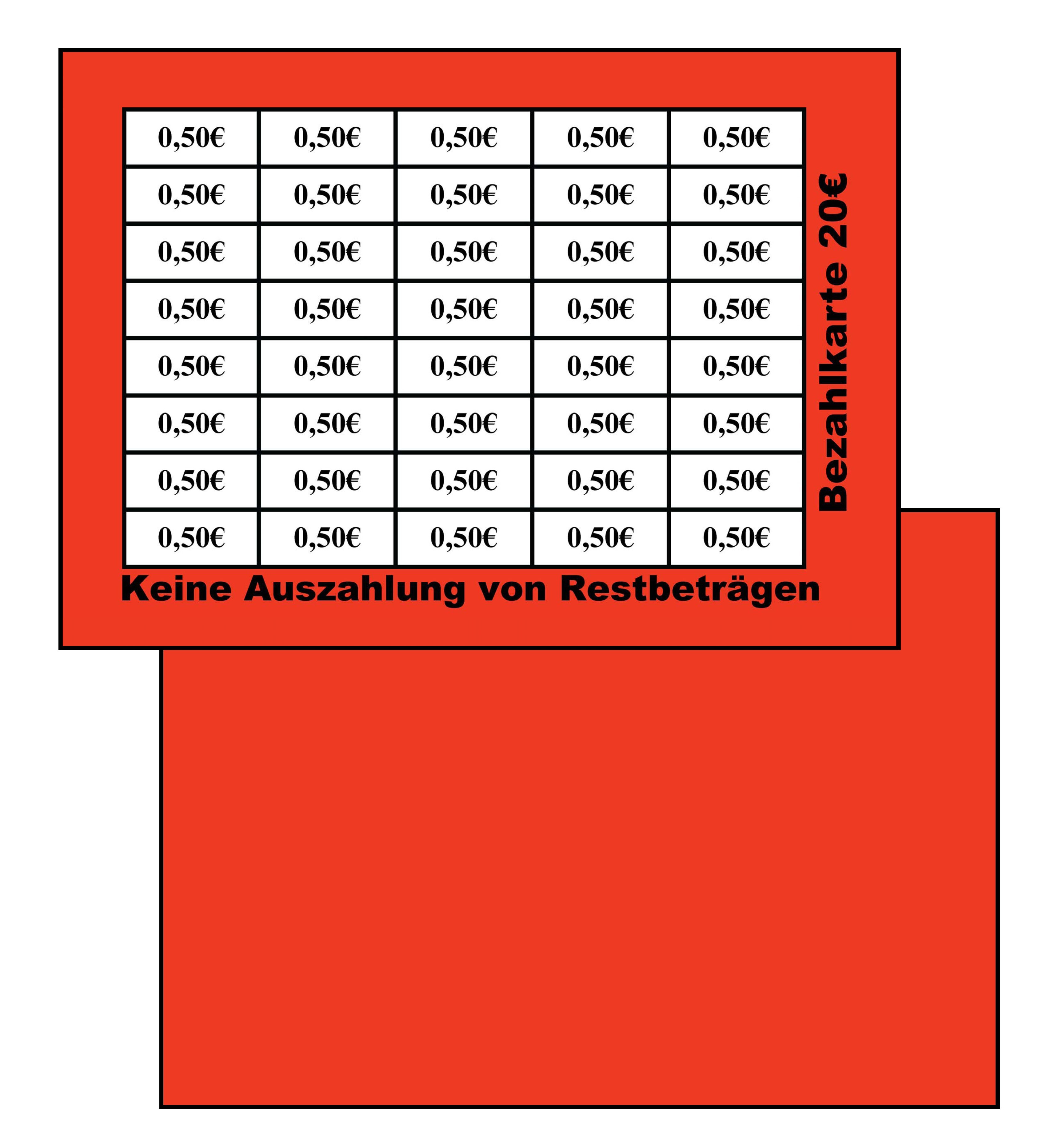 | 0,50€ | 0,50€ | 0,50€ | 0,50€ | 0,50€ |
|---|---|---|---|---|
| 0,50€ | 0,50€ | 0,50€ | 0,50€ | 0,50€ |
| 0,50€ | 0,50€ | 0,50€ | 0,50€ | 0,50€ |
| 0,50€ | 0,50€ | 0,50€ | 0,50€ | 0,50€ |
| 0,50€ | 0,50€ | 0,50€ | 0,50€ | 0,50€ |
| 0,50€ | 0,50€ | 0,50€ | 0,50€ | 0,50€ |
| 0,50€ | 0,50€ | 0,50€ | 0,50€ | 0,50€ |
| 0,50€ | 0,50€ | 0,50€ | 0,50€ | 0,50€ |

Bezahlkarte 20€

Keine Auszahlung von Restbeträgen